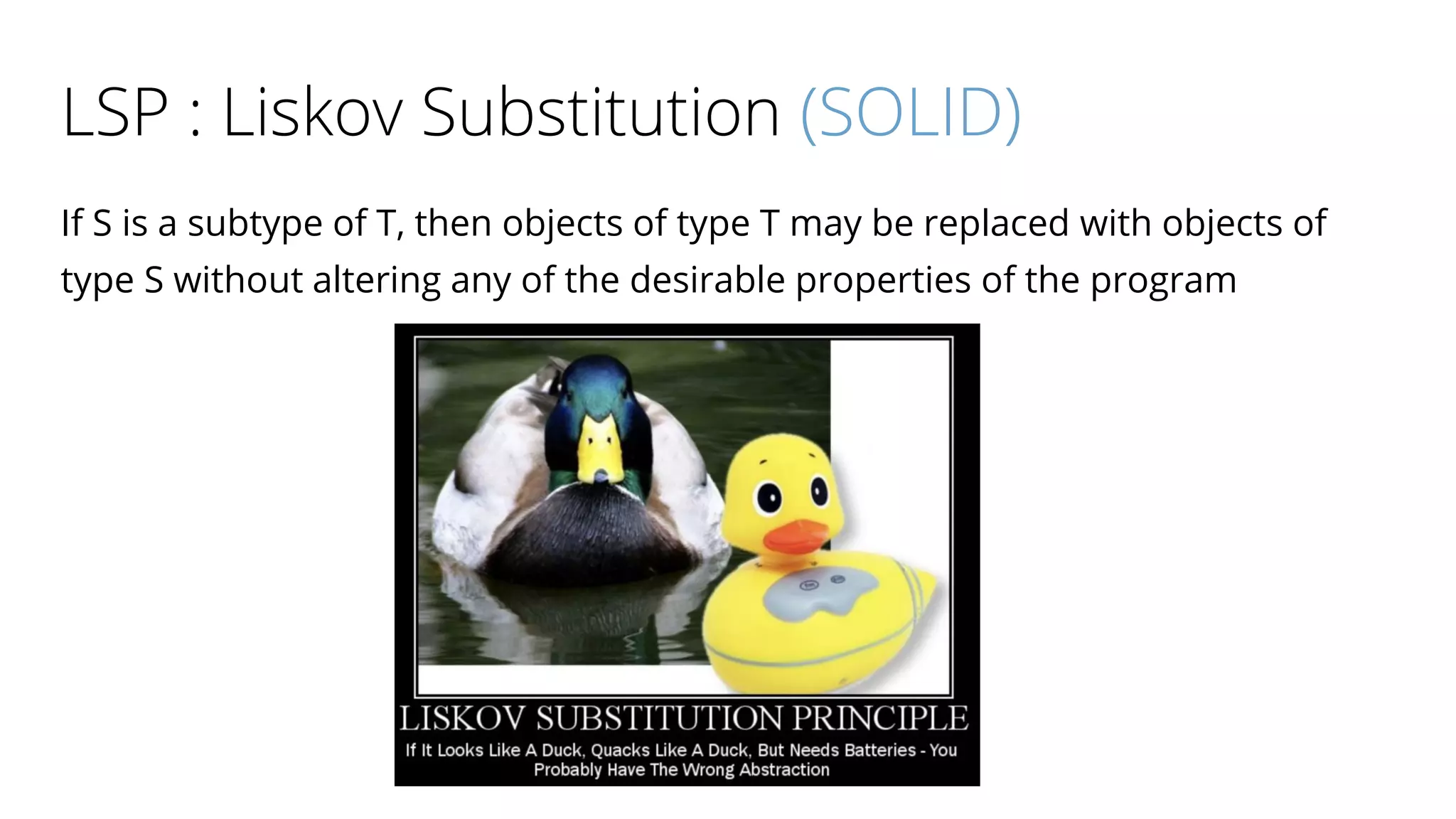 LSP : Liskov Substitution (SOLID)

If S is a subtype of T, then objects of type T may be replaced with objects of type S without altering any of the desirable properties of the program

LISKOV SUBSTITUTION PRINCIPLE

If It Looks Like A Duck, Quacks Like A Duck, But Needs Batteries - You Probably Have The Wrong Abstraction